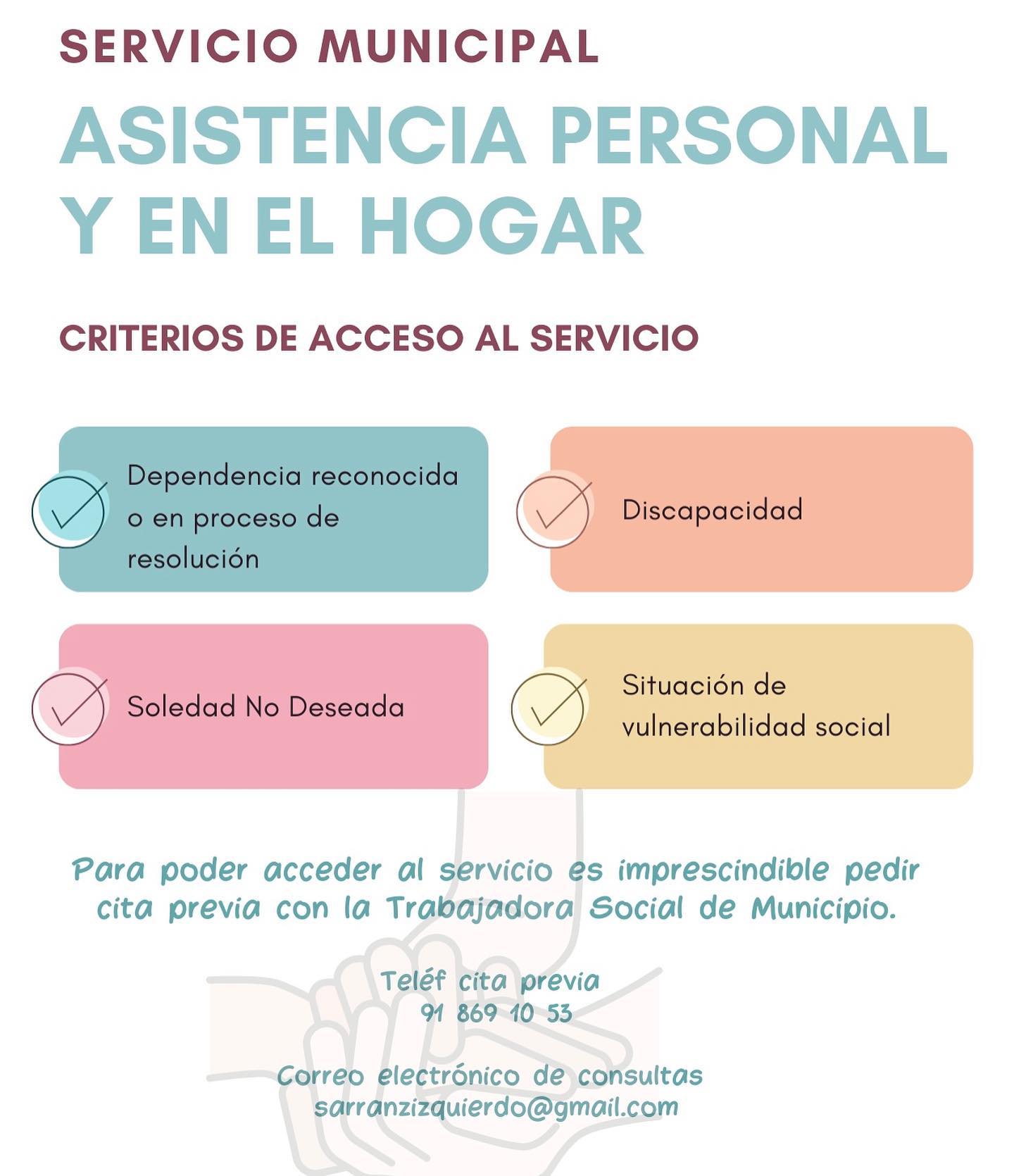 SERVICIO MUNICIPAL

ASISTENCIA PERSONAL Y EN EL HOGAR

CRITERIOS DE ACCESO AL SERVICIO

Dependencia reconocida o en proceso de resolución

Discapacidad

Soledad No Deseada

Situación de vulnerabilidad social

Para poder acceder al servicio es imprescindible pedir cita previa con la Trabajadora Social de Municipio.

Teléf cita previa
91 869 10 53

Correo electrónico de consultas
sarranzizquierdo@gmail.com